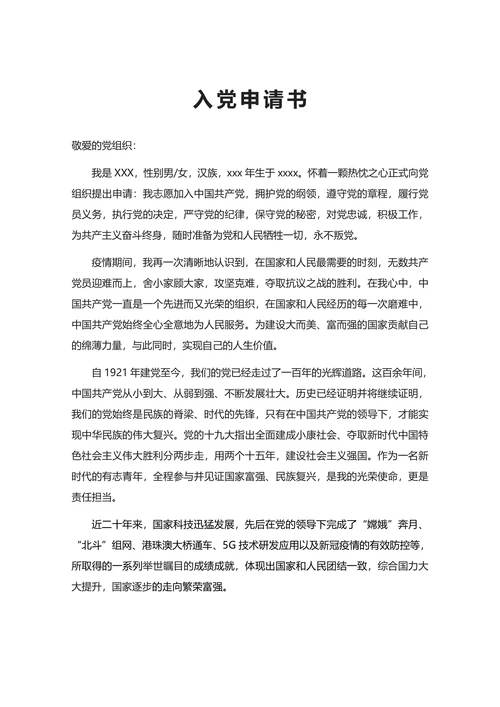 入党申请书

敬爱的党组织：

我是 XXX，性别男/女，汉族，xxx 年生于 xxxx。怀着一颗热忱之心正式向党组织提出申请：我志愿加入中国共产党，拥护党的纲领，遵守党的章程，履行党员义务，执行党的决定，严守党的纪律，保守党的秘密，对党忠诚，积极工作，为共产主义奋斗终身，随时准备为党和人民牺牲一切，永不叛党。

疫情期间，我再一次清晰地认识到，在国家和人民最需要的时刻，无数共产党员迎难而上，舍小家顾大家，攻坚克难，夺取抗议之战的胜利。在我心中，中国共产党一直是一个先进而又光荣的组织，在国家和人民经历的每一次磨难中，中国共产党始终全心全意地为人民服务。为建设大而美、富而强的国家贡献自己的绵薄力量，与此同时，实现自己的人生价值。

自 1921 年建党至今，我们的党已经走过了一百年的光辉道路。这百余年间，中国共产党从小到大、从弱到强、不断发展壮大。历史已经证明并将继续证明，我们的党始终是民族的脊梁、时代的先锋，只有在中国共产党的领导下，才能实现中华民族的伟大复兴。党的十九大指出全面建成小康社会、夺取新时代中国特色社会主义伟大胜利分两步走，用两个十五年，建设社会主义强国。作为一名新时代的有志青年，全程参与并见证国家富强、民族复兴，是我的光荣使命，更是责任担当。

近二十年来，国家科技迅猛发展，先后在党的领导下完成了“嫦娥”奔月、“北斗”组网、港珠澳大桥通车、5G 技术研发应用以及新冠疫情的有效防控等，所取得的一系列举世瞩目的成绩成就，体现出国家和人民团结一致，综合国力大大提升，国家逐步的走向繁荣富强。